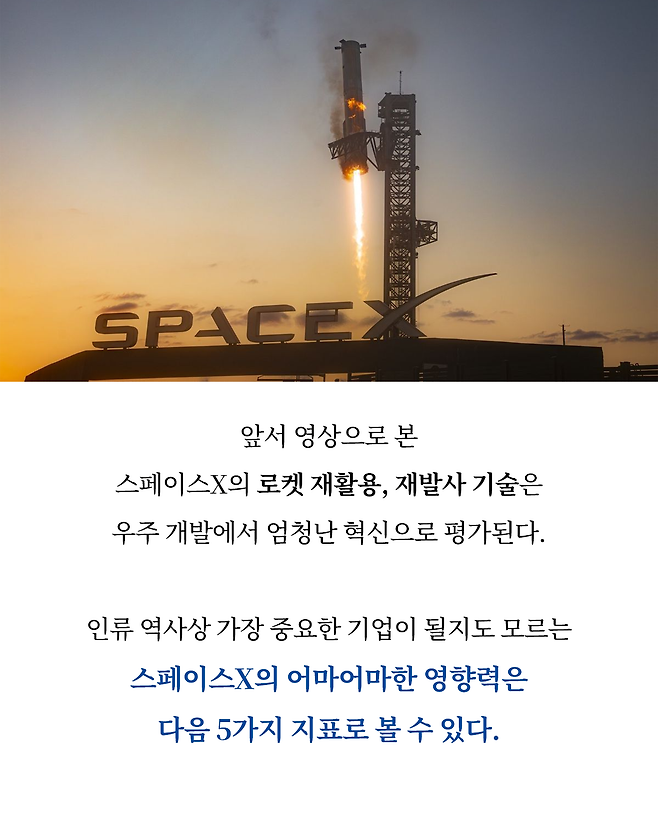 SPACEX

앞서 영상으로 본
스페이스X의 로켓 재활용, 재발사 기술은
우주 개발에서 엄청난 혁신으로 평가된다.

인류 역사상 가장 중요한 기업이 될지도 모르는
스페이스X의 어마어마한 영향력은
다음 5가지 지표로 볼 수 있다.